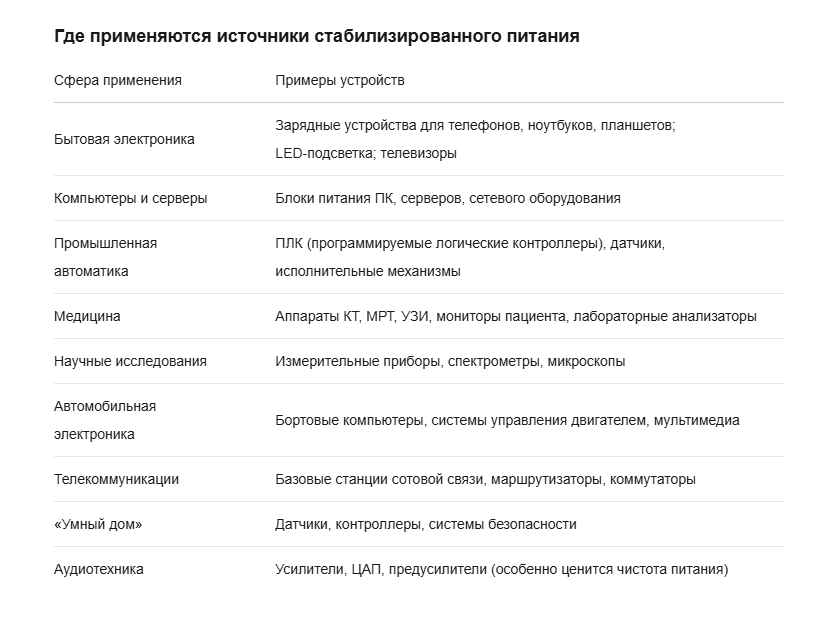 Где применяются источники стабилизированного питания

| Сфера применения | Примеры устройств |
|---|---|
| Бытовая электроника | Зарядные устройства для телефонов, ноутбуков, планшетов; LED-подсветка; телевизоры |
| Компьютеры и серверы | Блоки питания ПК, серверов, сетевого оборудования |
| Промышленная автоматика | ПЛК (программируемые логические контроллеры), датчики, исполнительные механизмы |
| Медицина | Аппараты КТ, МРТ, УЗИ, мониторы пациента, лабораторные анализаторы |
| Научные исследования | Измерительные приборы, спектрометры, микроскопы |
| Автомобильная электроника | Бортовые компьютеры, системы управления двигателем, мультимедиа |
| Телекоммуникации | Базовые станции сотовой связи, маршрутизаторы, коммутаторы |
| «Умный дом» | Датчики, контроллеры, системы безопасности |
| Аудиотехника | Усилители, ЦАП, предусилители (особенно ценится чистота питания) |